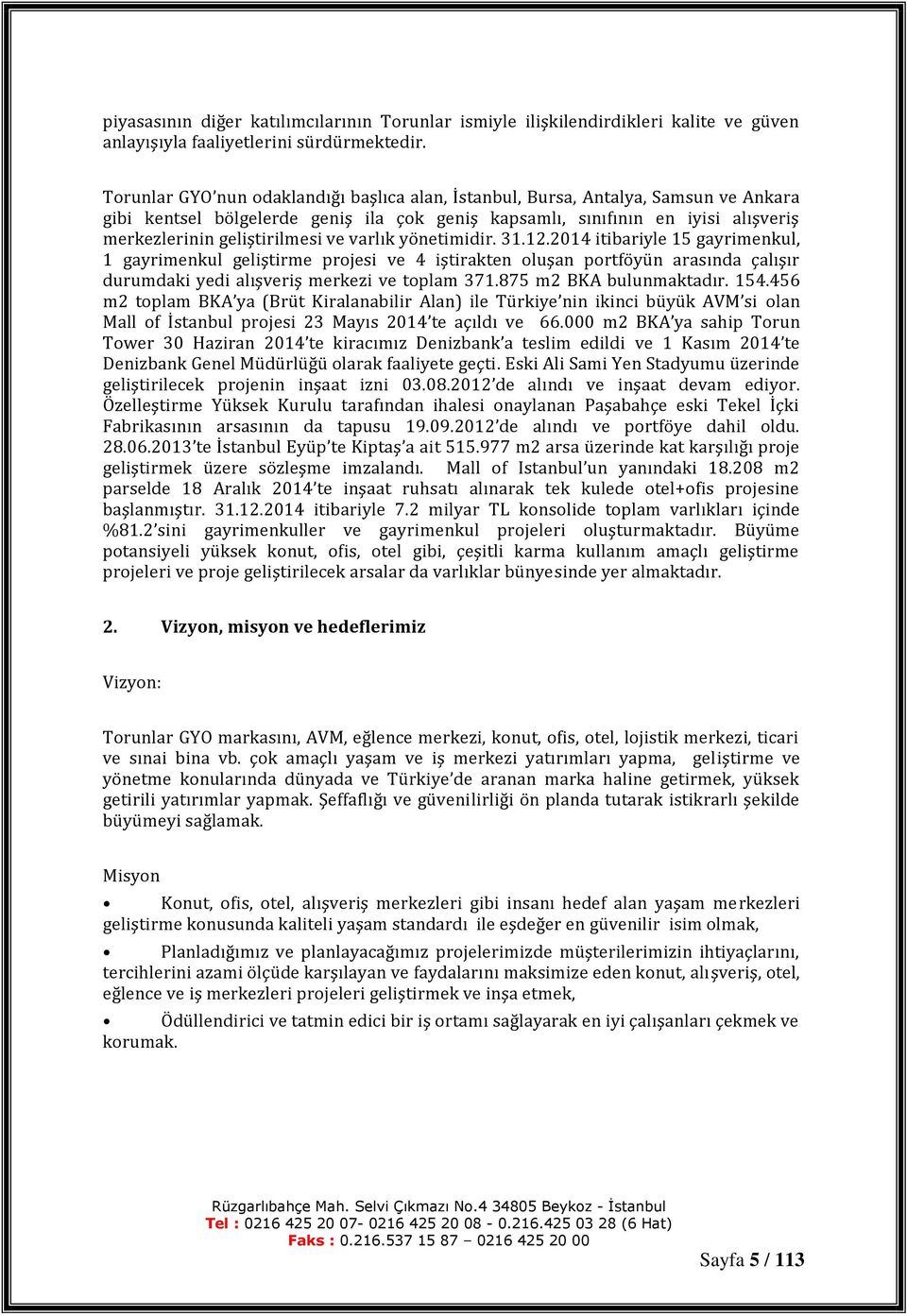 piyasasının diğer katılımcılarının Torunlar ismiyle ilişkilendirdikleri kalite ve güven anlayışıyla faaliyetlerini sürdürmektedir.

Torunlar GYO'nun odaklandığı başlıca alan, İstanbul, Bursa, Antalya, Samsun ve Ankara gibi kentsel bölgelerde geniş ila çok geniş kapsamlı, sınıfının en iyisi alışveriş merkezlerinin geliştirilmesi ve varlık yönetimidir. 31.12.2014 itibariyle 15 gayrimenkul, 1 gayrimenkul geliştirme projesi ve 4 iştirakten oluşan portföyün arasında çalışır durumdaki yedi alışveriş merkezi ve toplam 371.875 m2 BKA bulunmaktadır. 154.456 m2 toplam BKA'ya (Brüt Kiralanabilir Alan) ile Türkiye'nin ikinci büyük AVM'si olan Mall of İstanbul projesi 23 Mayıs 2014'te açıldı ve 66.000 m2 BKA'ya sahip Torun Tower 30 Haziran 2014'te kiracımız Denizbank'a teslim edildi ve 1 Kasım 2014'te Denizbank Genel Müdürlüğü olarak faaliyete geçti. Eski Ali Sami Yen Stadyumu üzerinde geliştirilecek projenin inşaat izni 03.08.2012'de alındı ve inşaat devam ediyor. Özelleştirme Yüksek Kurulu tarafından ihalesi onaylanan Paşabahçe eski Tekel İçki Fabrikasının arsasının da tapusu 19.09.2012'de alındı ve portföye dahil oldu. 28.06.2013'te İstanbul Eyüp'te Kiptaş'a ait 515.977 m2 arsa üzerinde kat karşılığı proje geliştirmek üzere sözleşme imzalandı. Mall of Istanbul'un yanındaki 18.208 m2 parselde 18 Aralık 2014'te inşaat ruhsatı alınarak tek kulede otel+ofis projesine başlanmıştır. 31.12.2014 itibariyle 7.2 milyar TL konsolide toplam varlıkları içinde %81.2'sini gayrimenkuller ve gayrimenkul projeleri oluşturmaktadır. Büyüme potansiyeli yüksek konut, ofis, otel gibi, çeşitli karma kullanım amaçlı geliştirme projeleri ve proje geliştirilecek arsalar da varlıklar bünyesinde yer almaktadır.

2. Vizyon, misyon ve hedeflerimiz

Vizyon:

Torunlar GYO markasını, AVM, eğlence merkezi, konut, ofis, otel, lojistik merkezi, ticari ve sınai bina vb. çok amaçlı yaşam ve iş merkezi yatırımları yapma, geliştirme ve yönetme konularında dünyada ve Türkiye'de aranan marka haline getirmek, yüksek getirili yatırımlar yapmak. Şeffaflığı ve güvenilirliği ön planda tutarak istikrarlı şekilde büyümeyi sağlamak.

Misyon

• Konut, ofis, otel, alışveriş merkezleri gibi insanı hedef alan yaşam merkezleri geliştirme konusunda kaliteli yaşam standardı ile eşdeğer en güvenilir isim olmak,

• Planladığımız ve planlayacağımız projelerimizde müşterilerimizin ihtiyaçlarını, tercihlerini azami ölçüde karşılayan ve faydalarını maksimize eden konut, alışveriş, otel, eğlence ve iş merkezleri projeleri geliştirmek ve inşa etmek,

• Ödüllendirici ve tatmin edici bir iş ortamı sağlayarak en iyi çalışanları çekmek ve korumak.

Rüzgarlıbahçe Mah. Selvi Çıkmazı No.4 34805 Beykoz - İstanbul
Tel : 0216 425 20 07- 0216 425 20 08 - 0.216.425 03 28 (6 Hat)
Faks : 0.216.537 15 87 – 0216 425 20 00

Sayfa 5 / 113